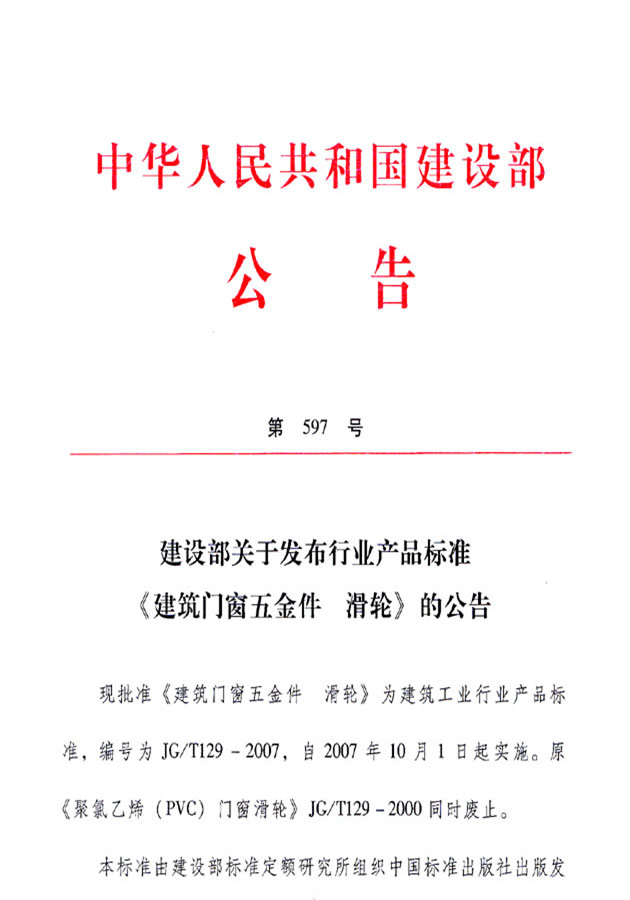 中华人民共和国建设部

公　告

第 597 号

建设部关于发布行业产品标准
《建筑门窗五金件　滑轮》的公告

现批准《建筑门窗五金件　滑轮》为建筑工业行业产品标准，编号为 JG/T129－2007，自 2007 年 10 月 1 日起实施。原《聚氯乙烯（PVC）门窗滑轮》JG/T129－2000 同时废止。

本标准由建设部标准定额研究所组织中国标准出版社出版发